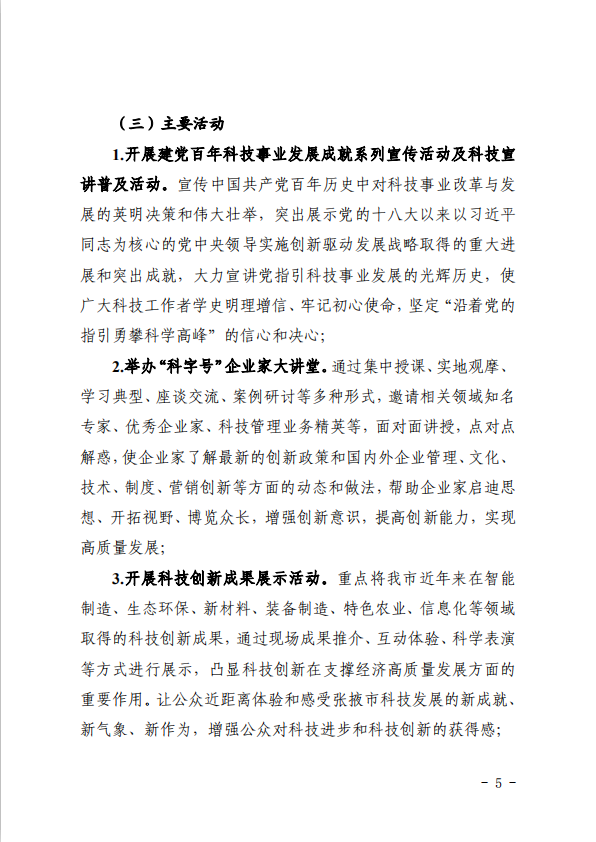 （三）主要活动

1.开展建党百年科技事业发展成就系列宣传活动及科技宣讲普及活动。宣传中国共产党百年历史中对科技事业改革与发展的英明决策和伟大壮举，突出展示党的十八大以来以习近平同志为核心的党中央领导实施创新驱动发展战略取得的重大进展和突出成就，大力宣讲党指引科技事业发展的光辉历史，使广大科技工作者学史明理增信、牢记初心使命，坚定“沿着党的指引勇攀科学高峰”的信心和决心；

2.举办“科字号”企业家大讲堂。通过集中授课、实地观摩、学习典型、座谈交流、案例研讨等多种形式，邀请相关领域知名专家、优秀企业家、科技管理业务精英等，面对面讲授，点对点解惑，使企业家了解最新的创新政策和国内外企业管理、文化、技术、制度、营销创新等方面的动态和做法，帮助企业家启迪思想、开拓视野、博览众长，增强创新意识，提高创新能力，实现高质量发展；

3.开展科技创新成果展示活动。重点将我市近年来在智能制造、生态环保、新材料、装备制造、特色农业、信息化等领域取得的科技创新成果，通过现场成果推介、互动体验、科学表演等方式进行展示，凸显科技创新在支撑经济高质量发展方面的重要作用。让公众近距离体验和感受张掖市科技发展的新成就、新气象、新作为，增强公众对科技进步和科技创新的获得感；

- 5 -